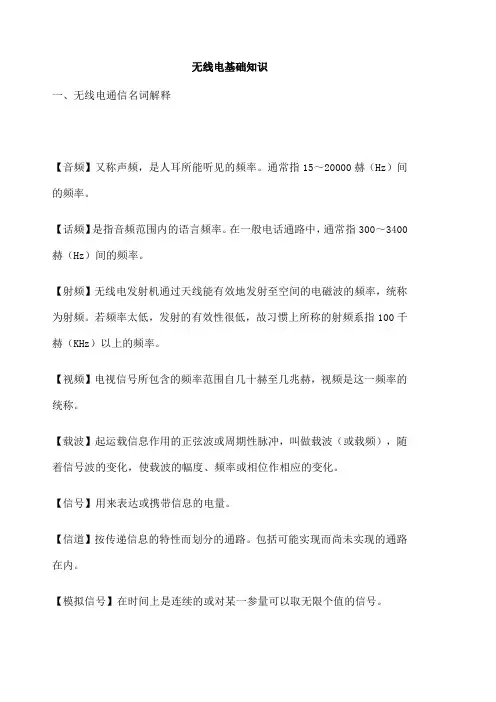 无线电基础知识

一、无线电通信名词解释

【音频】又称声频，是人耳所能听见的频率。通常指 15～20000 赫（Hz）间的频率。

【话频】是指音频范围内的语言频率。在一般电话通路中，通常指 300～3400 赫（Hz）间的频率。

【射频】无线电发射机通过天线能有效地发射至空间的电磁波的频率，统称为射频。若频率太低，发射的有效性很低，故习惯上所称的射频系指 100 千赫（KHz）以上的频率。

【视频】电视信号所包含的频率范围自几十赫至几兆赫，视频是这一频率的统称。

【载波】起运载信息作用的正弦波或周期性脉冲，叫做载波（或载频），随着信号波的变化，使载波的幅度、频率或相位作相应的变化。

【信号】用来表达或携带信息的电量。

【信道】按传递信息的特性而划分的通路。包括可能实现而尚未实现的通路在内。

【模拟信号】在时间上是连续的或对某一参量可以取无限个值的信号。